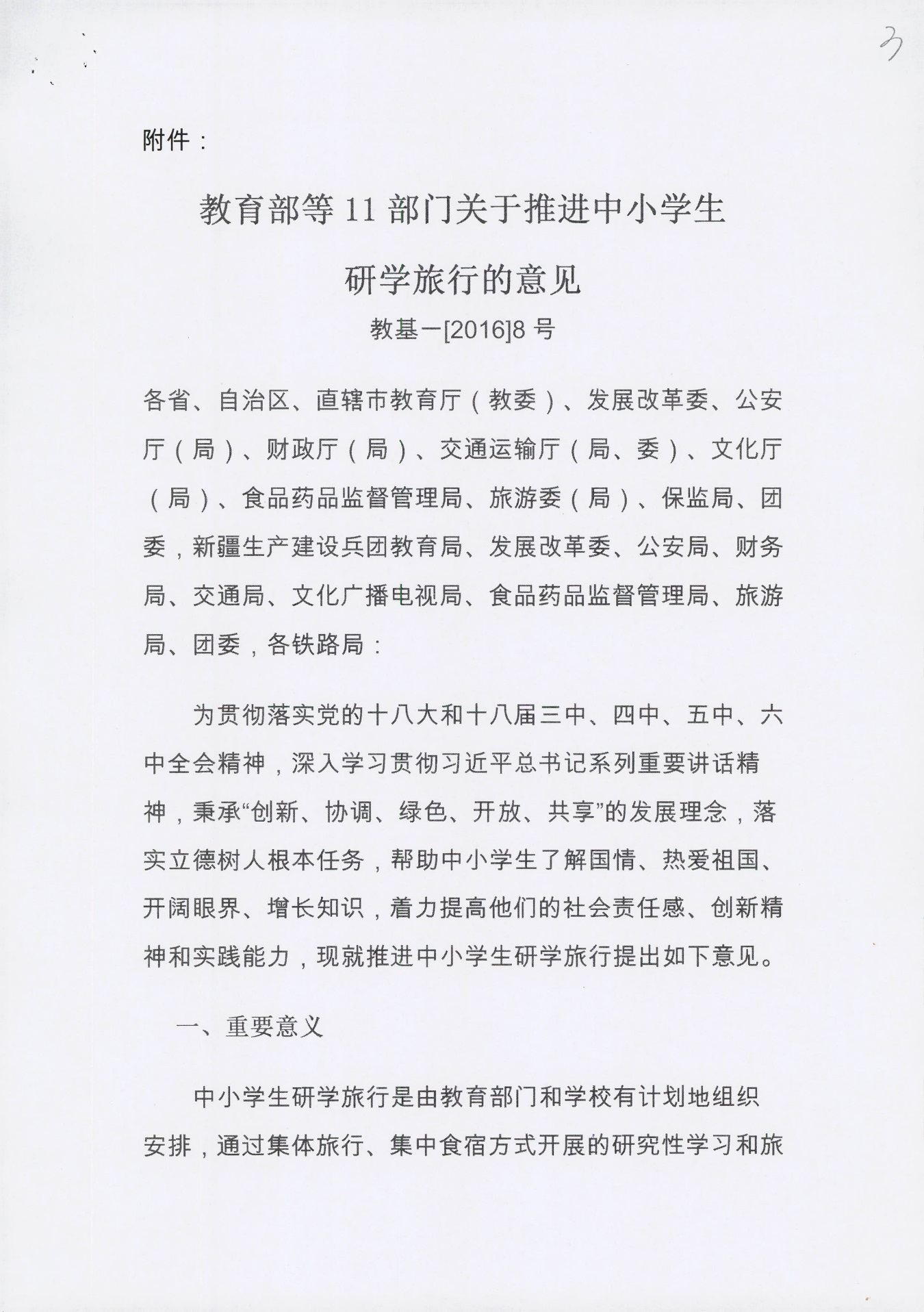 3

附件：

教育部等 11 部门关于推进中小学生研学旅行的意见

教基一[2016]8 号

各省、自治区、直辖市教育厅（教委）、发展改革委、公安厅（局）、财政厅（局）、交通运输厅（局、委）、文化厅（局）、食品药品监督管理局、旅游委（局）、保监局、团委，新疆生产建设兵团教育局、发展改革委、公安局、财务局、交通局、文化广播电视局、食品药品监督管理局、旅游局、团委，各铁路局：

为贯彻落实党的十八大和十八届三中、四中、五中、六中全会精神，深入学习贯彻习近平总书记系列重要讲话精神，秉承“创新、协调、绿色、开放、共享”的发展理念，落实立德树人根本任务，帮助中小学生了解国情、热爱祖国、开阔眼界、增长知识，着力提高他们的社会责任感、创新精神和实践能力，现就推进中小学生研学旅行提出如下意见。

一、重要意义

中小学生研学旅行是由教育部门和学校有计划地组织安排，通过集体旅行、集中食宿方式开展的研究性学习和旅